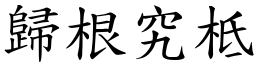 歸根究柢